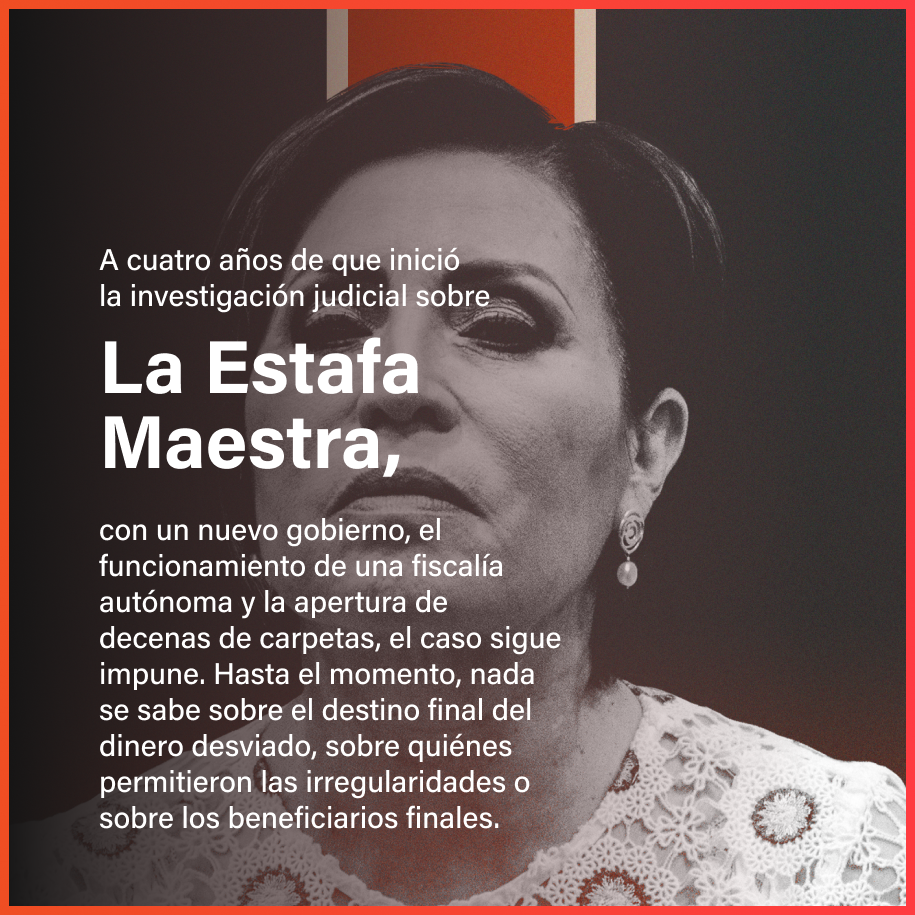 A cuatro años de que inició la investigación judicial sobre

La Estafa Maestra,

con un nuevo gobierno, el funcionamiento de una fiscalía autónoma y la apertura de decenas de carpetas, el caso sigue impune. Hasta el momento, nada se sabe sobre el destino final del dinero desviado, sobre quiénes permitieron las irregularidades o sobre los beneficiarios finales.